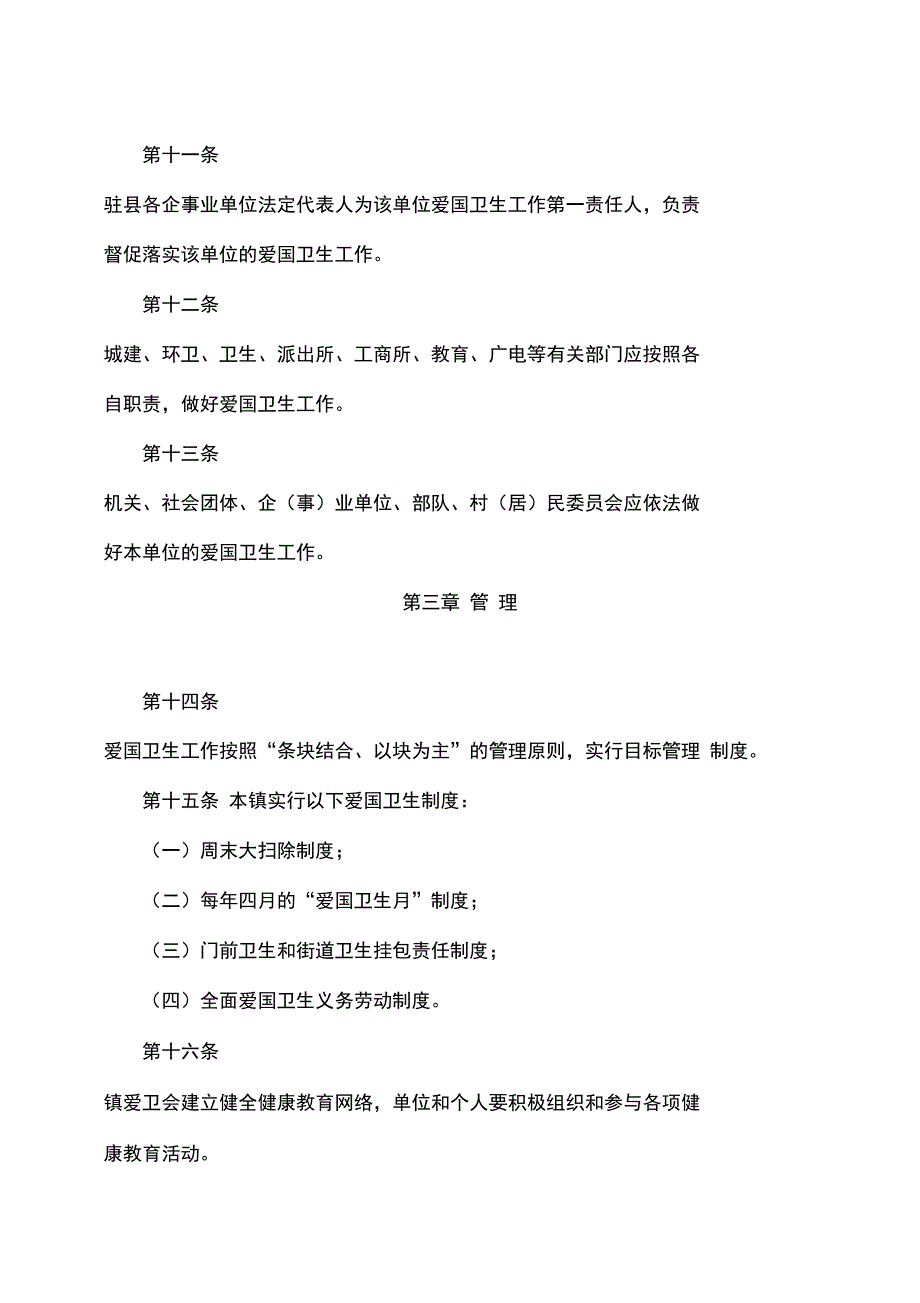 第十一条

驻县各企事业单位法定代表人为该单位爱国卫生工作第一责任人，负责督促落实该单位的爱国卫生工作。

第十二条

城建、环卫、卫生、派出所、工商所、教育、广电等有关部门应按照各自职责，做好爱国卫生工作。

第十三条

机关、社会团体、企（事）业单位、部队、村（居）民委员会应依法做好本单位的爱国卫生工作。

第三章 管 理

第十四条

爱国卫生工作按照“条块结合、以块为主”的管理原则，实行目标管理 制度。

第十五条 本镇实行以下爱国卫生制度：

（一）周末大扫除制度；

（二）每年四月的“爱国卫生月”制度；

（三）门前卫生和街道卫生挂包责任制度；

（四）全面爱国卫生义务劳动制度。

第十六条

镇爱卫会建立健全健康教育网络，单位和个人要积极组织和参与各项健康教育活动。